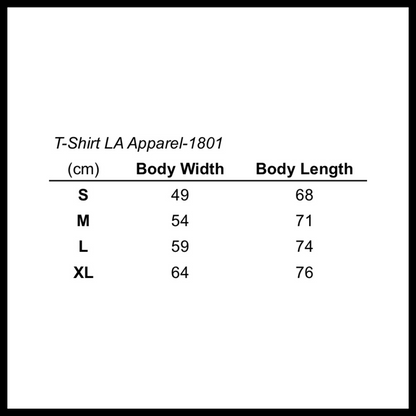 T-Shirt LA Apparel-1801

| (cm) | Body Width | Body Length |
|---|---|---|
| S | 49 | 68 |
| M | 54 | 71 |
| L | 59 | 74 |
| XL | 64 | 76 |